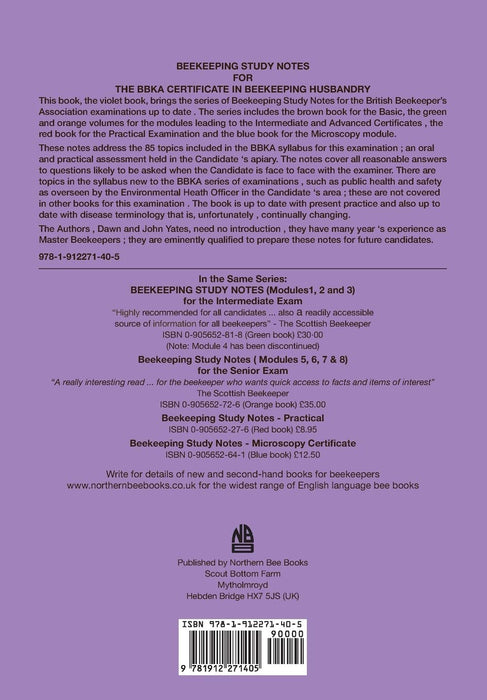 BEEKEEPING STUDY NOTES
FOR
THE BBKA CERTIFICATE IN BEEKEEPING HUSBANDRY

This book, the violet book, brings the series of Beekeeping Study Notes for the British Beekeeper's Association examinations up to date . The series includes the brown book for the Basic, the green and orange volumes for the modules leading to the Intermediate and Advanced Certificates , the red book for the Practical Examination and the blue book for the Microscopy module.

These notes address the 85 topics included in the BBKA syllabus for this examination ; an oral and practical assessment held in the Candidate 's apiary. The notes cover all reasonable answers to questions likely to be asked when the Candidate is face to face with the examiner. There are topics in the syllabus new to the BBKA series of examinations , such as public health and safety as overseen by the Environmental Heath Officer in the Candidate 's area ; these are not covered in other books for this examination . The book is up to date with present practice and also up to date with disease terminology that is, unfortunately , continually changing.

The Authors , Dawn and John Yates, need no introduction , they have many year 's experience as Master Beekeepers ; they are eminently qualified to prepare these notes for future candidates.

978-1-912271-40-5

In the Same Series:
BEEKEEPING STUDY NOTES (Modules1, 2 and 3)
for the Intermediate Exam
"Highly recommended for all candidates ... also a readily accessible source of information for all beekeepers" - The Scottish Beekeeper
ISBN 0-905652-81-8 (Green book) £30·00
(Note: Module 4 has been discontinued)

Beekeeping Study Notes ( Modules 5, 6, 7 & 8)
for the Senior Exam
"A really interesting read ... for the beekeeper who wants quick access to facts and items of interest"
The Scottish Beekeeper
ISBN 0-905652-72-6 (Orange book) £35.00

Beekeeping Study Notes - Practical
ISBN 0-905652-27-6 (Red book) £8.95

Beekeeping Study Notes - Microscopy Certificate
ISBN 0-905652-64-1 (Blue book) £12.50

Write for details of new and second-hand books for beekeepers
www.northernbeebooks.co.uk for the widest range of English language bee books

NBB

Published by Northern Bee Books
Scout Bottom Farm
Mytholmroyd
Hebden Bridge HX7 5JS (UK)

ISBN 978-1-912271-40-5
90000
9 781912 271405